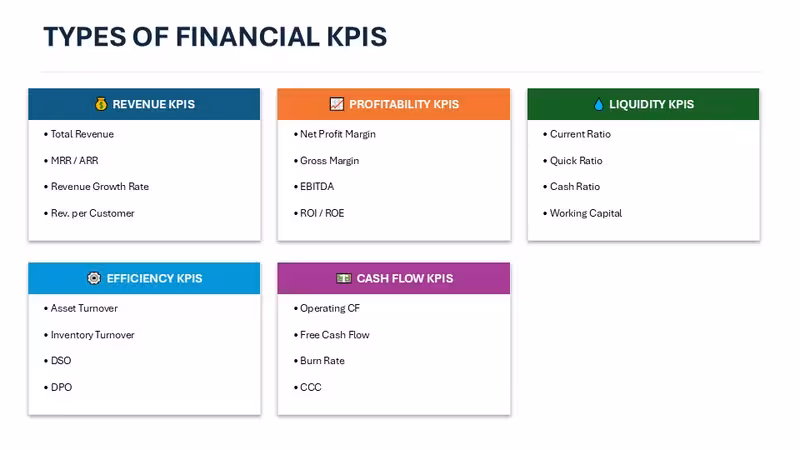 TYPES OF FINANCIAL KPIS

REVENUE KPIS
• Total Revenue
• MRR / ARR
• Revenue Growth Rate
• Rev. per Customer

PROFITABILITY KPIS
• Net Profit Margin
• Gross Margin
• EBITDA
• ROI / ROE

LIQUIDITY KPIS
• Current Ratio
• Quick Ratio
• Cash Ratio
• Working Capital

EFFICIENCY KPIS
• Asset Turnover
• Inventory Turnover
• DSO
• DPO

CASH FLOW KPIS
• Operating CF
• Free Cash Flow
• Burn Rate
• CCC